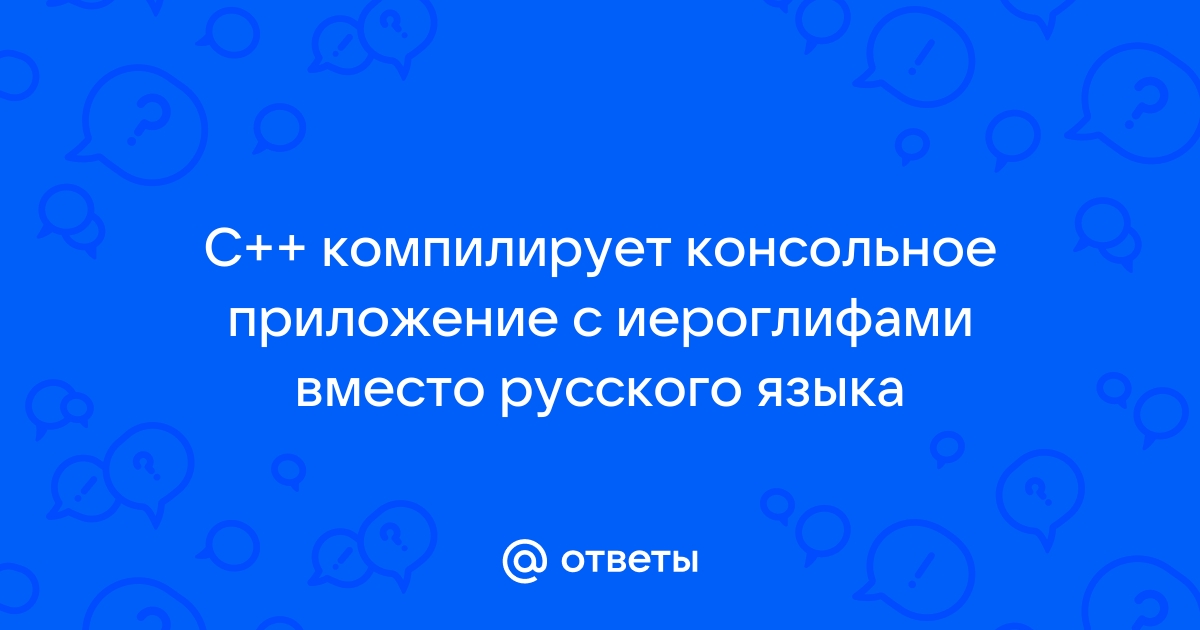 C++ компилирует консольное приложение с иероглифами вместо русского языка

@ ответы